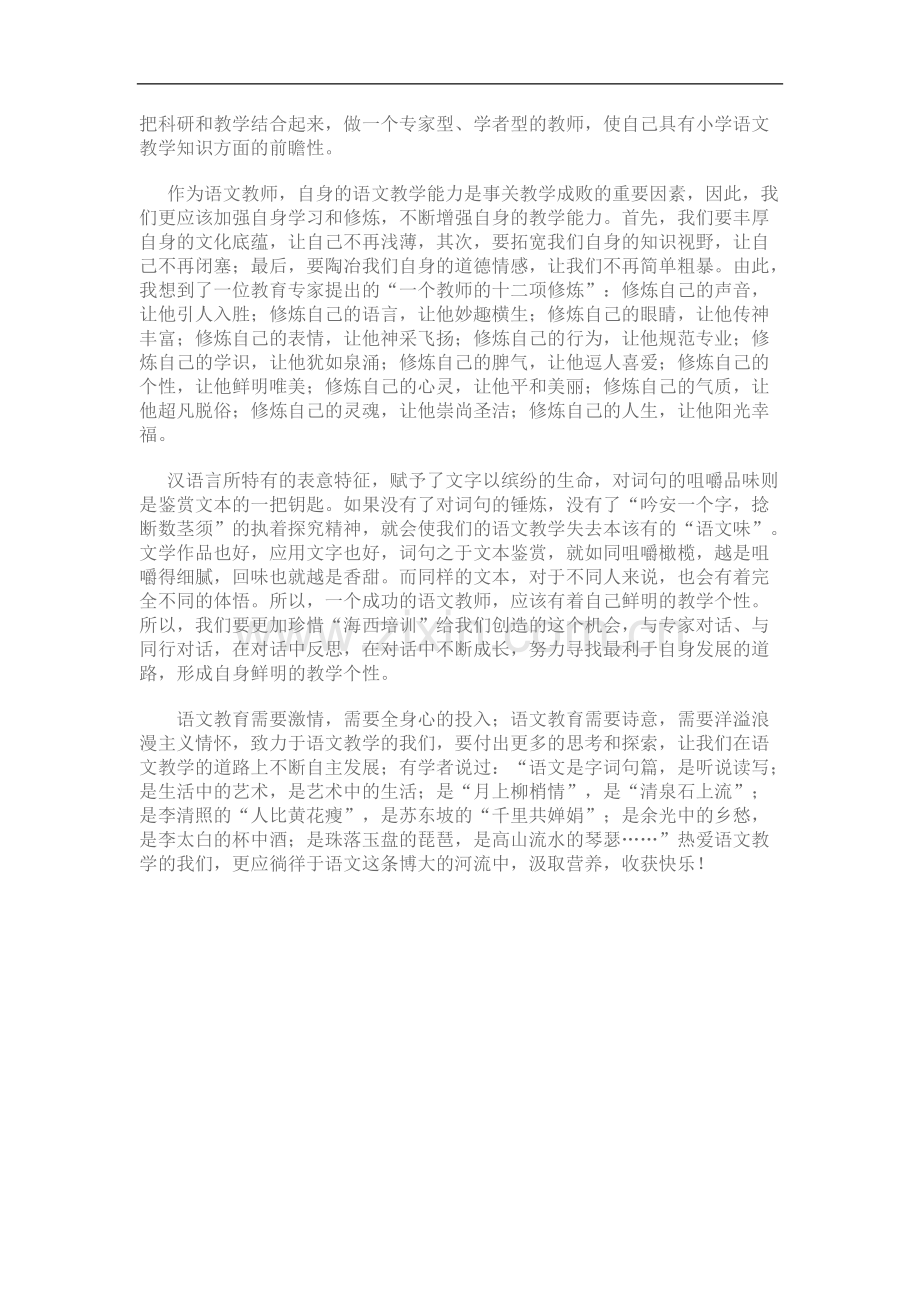 把科研和教学结合起来，做一个专家型、学者型的教师，使自己具有小学语文教学知识方面的前瞻性。

作为语文教师，自身的语文教学能力是事关教学成败的重要因素，因此，我们更应该加强自身学习和修炼，不断增强自身的教学能力。首先，我们要丰厚自身的文化底蕴，让自己不再浅薄，其次，要拓宽我们自身的知识视野，让自己不再闭塞；最后，要陶冶我们自身的道德情感，让我们不再简单粗暴。由此，我想到了一位教育专家提出的“一个教师的十二项修炼”：修炼自己的声音，让他引人入胜；修炼自己的语言，让他妙趣横生；修炼自己的眼睛，让他传神丰富；修炼自己的表情，让他神采飞扬；修炼自己的行为，让他规范专业；修炼自己的学识，让他犹如泉涌；修炼自己的脾气，让他逗人喜爱；修炼自己的个性，让他鲜明唯美；修炼自己的心灵，让他平和美丽；修炼自己的气质，让他超凡脱俗；修炼自己的灵魂，让他崇尚圣洁；修炼自己的人生，让他阳光幸福。

汉语言所特有的表意特征，赋予了文字以缤纷的生命，对词句的咀嚼品味则是鉴赏文本的一把钥匙。如果没有了对词句的锤炼，没有了“吟安一个字，捻断数茎须”的执着探究精神，就会使我们的语文教学失去本该有的“语文味”。文学作品也好，应用文字也好，词句之于文本鉴赏，就如同咀嚼橄榄，越是咀嚼得细腻，回味也就越是香甜。而同样的文本，对于不同人来说，也会有着完全不同的体悟。所以，一个成功的语文教师，应该有着自己鲜明的教学个性。所以，我们要更加珍惜“海西培训”给我们创造的这个机会，与专家对话、与同行对话，在对话中反思，在对话中不断成长，努力寻找最利于自身发展的道路，形成自身鲜明的教学个性。

语文教育需要激情，需要全身心的投入；语文教育需要诗意，需要洋溢浪漫主义情怀，致力于语文教学的我们，要付出更多的思考和探索，让我们在语文教学的道路上不断自主发展；有学者说过：“语文是字词句篇，是听说读写；是生活中的艺术，是艺术中的生活；是“月上柳梢情”，是“清泉石上流”；是李清照的“人比黄花瘦”，是苏东坡的“千里共婵娟”；是余光中的乡愁，是李太白的杯中酒；是珠落玉盘的琵琶，是高山流水的琴瑟……”热爱语文教学的我们，更应徜徉于语文这条博大的河流中，汲取营养，收获快乐！